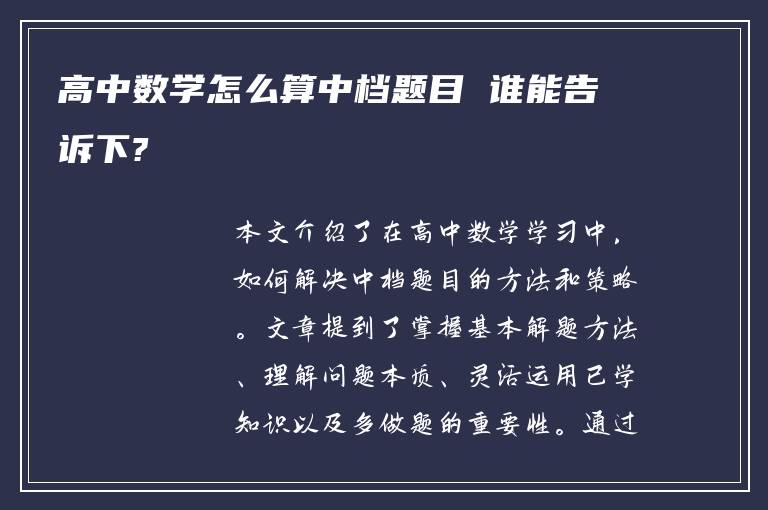 高中数学怎么算中档题目 谁能告诉下?

本文介绍了在高中数学学习中，如何解决中档题目的方法和策略。文章提到了掌握基本解题方法、理解问题本质、灵活运用已学知识以及多做题的重要性。通过